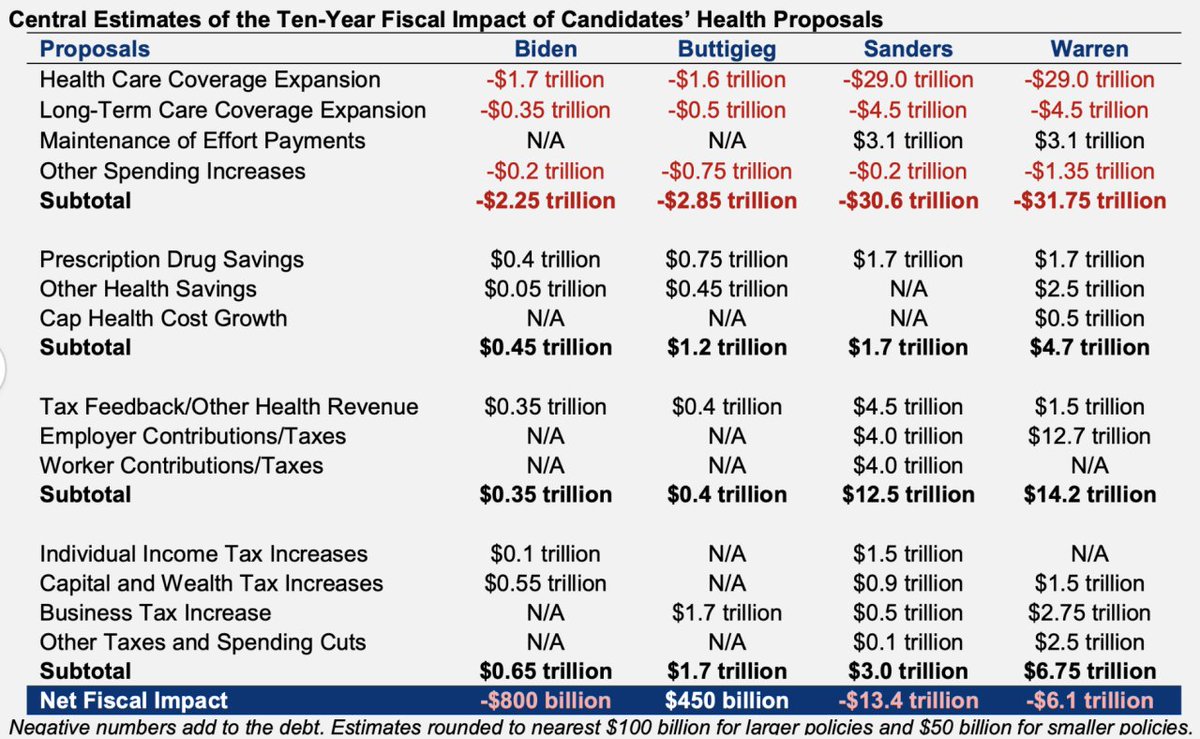 Central Estimates of the Ten-Year Fiscal Impact of Candidates' Health Proposals

| Proposals | Biden | Buttigieg | Sanders | Warren |
|---|---|---|---|---|
| Health Care Coverage Expansion | -\$1.7 trillion | -\$1.6 trillion | -\$29.0 trillion | -\$29.0 trillion |
| Long-Term Care Coverage Expansion | -\$0.35 trillion | -\$0.5 trillion | -\$4.5 trillion | -\$4.5 trillion |
| Maintenance of Effort Payments | N/A | N/A | \$3.1 trillion | \$3.1 trillion |
| Other Spending Increases | -\$0.2 trillion | -\$0.75 trillion | -\$0.2 trillion | -\$1.35 trillion |
| **Subtotal** | **-\$2.25 trillion** | **-\$2.85 trillion** | **-\$30.6 trillion** | **-\$31.75 trillion** |
| Prescription Drug Savings | \$0.4 trillion | \$0.75 trillion | \$1.7 trillion | \$1.7 trillion |
| Other Health Savings | \$0.05 trillion | \$0.45 trillion | N/A | \$2.5 trillion |
| Cap Health Cost Growth | N/A | N/A | N/A | \$0.5 trillion |
| **Subtotal** | **\$0.45 trillion** | **\$1.2 trillion** | **\$1.7 trillion** | **\$4.7 trillion** |
| Tax Feedback/Other Health Revenue | \$0.35 trillion | \$0.4 trillion | \$4.5 trillion | \$1.5 trillion |
| Employer Contributions/Taxes | N/A | N/A | \$4.0 trillion | \$12.7 trillion |
| Worker Contributions/Taxes | N/A | N/A | \$4.0 trillion | N/A |
| **Subtotal** | **\$0.35 trillion** | **\$0.4 trillion** | **\$12.5 trillion** | **\$14.2 trillion** |
| Individual Income Tax Increases | \$0.1 trillion | N/A | \$1.5 trillion | N/A |
| Capital and Wealth Tax Increases | \$0.55 trillion | N/A | \$0.9 trillion | \$1.5 trillion |
| Business Tax Increase | N/A | \$1.7 trillion | \$0.5 trillion | \$2.75 trillion |
| Other Taxes and Spending Cuts | N/A | N/A | \$0.1 trillion | \$2.5 trillion |
| **Subtotal** | **\$0.65 trillion** | **\$1.7 trillion** | **\$3.0 trillion** | **\$6.75 trillion** |
| **Net Fiscal Impact** | **-\$800 billion** | **\$450 billion** | **-\$13.4 trillion** | **-\$6.1 trillion** |

Negative numbers add to the debt. Estimates rounded to nearest \$100 billion for larger policies and \$50 billion for smaller policies.